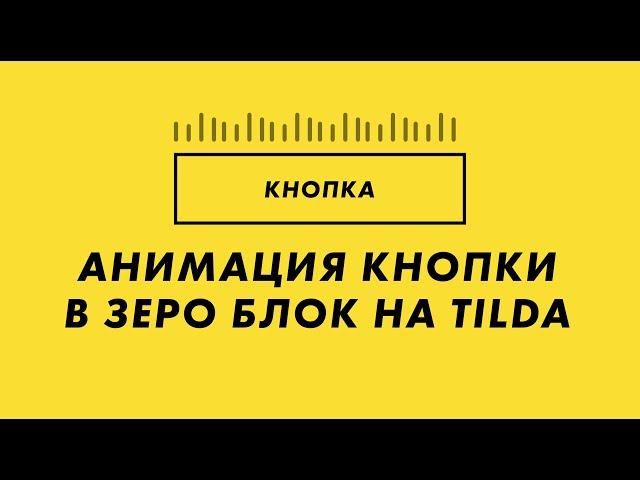 КНОПКА

АНИМАЦИЯ КНОПКИ В ЗЕРО БЛОК НА TILDA